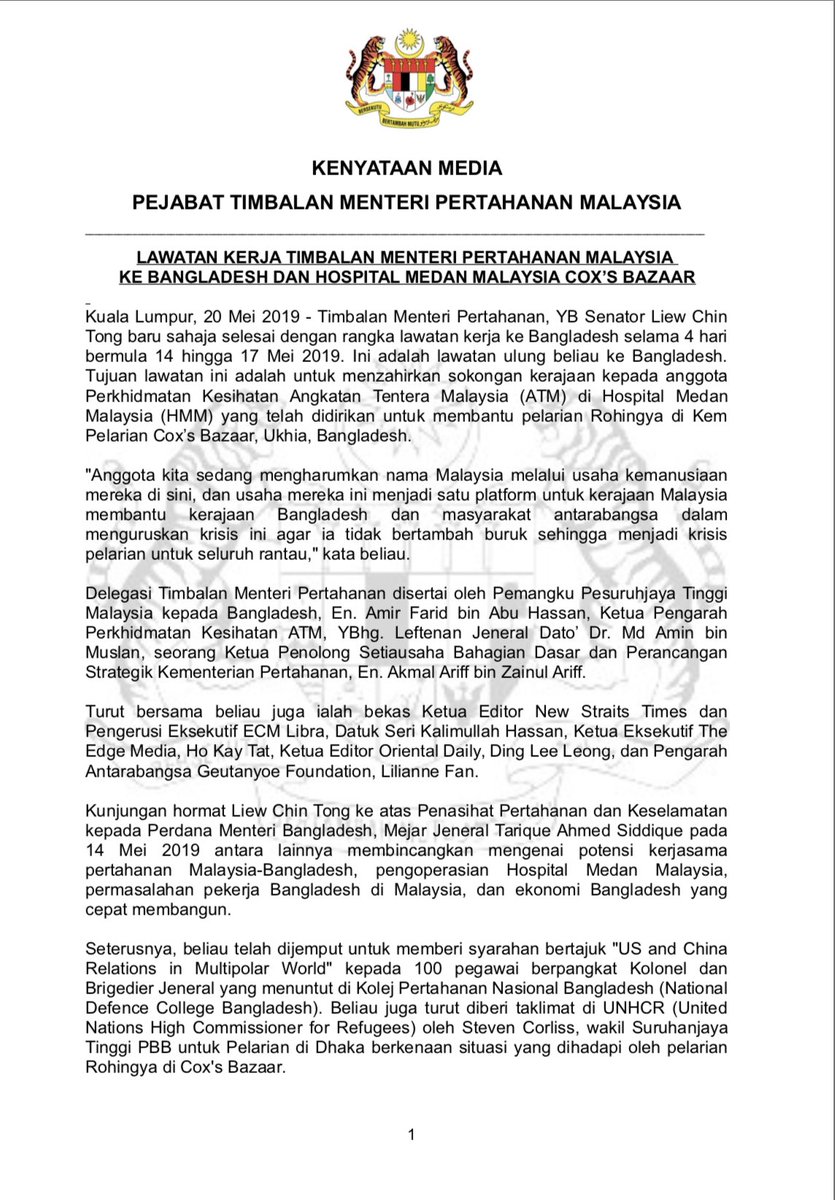 BERSEKUTU BERTAMBAH MUTU

KENYATAAN MEDIA

PEJABAT TIMBALAN MENTERI PERTAHANAN MALAYSIA

LAWATAN KERJA TIMBALAN MENTERI PERTAHANAN MALAYSIA KE BANGLADESH DAN HOSPITAL MEDAN MALAYSIA COX'S BAZAAR

Kuala Lumpur, 20 Mei 2019 - Timbalan Menteri Pertahanan, YB Senator Liew Chin Tong baru sahaja selesai dengan rangka lawatan kerja ke Bangladesh selama 4 hari bermula 14 hingga 17 Mei 2019. Ini adalah lawatan ulung beliau ke Bangladesh. Tujuan lawatan ini adalah untuk menzahirkan sokongan kerajaan kepada anggota Perkhidmatan Kesihatan Angkatan Tentera Malaysia (ATM) di Hospital Medan Malaysia (HMM) yang telah didirikan untuk membantu pelarian Rohingya di Kem Pelarian Cox's Bazaar, Ukhia, Bangladesh.

"Anggota kita sedang mengharumkan nama Malaysia melalui usaha kemanusiaan mereka di sini, dan usaha mereka ini menjadi satu platform untuk kerajaan Malaysia membantu kerajaan Bangladesh dan masyarakat antarabangsa dalam menguruskan krisis ini agar ia tidak bertambah buruk sehingga menjadi krisis pelarian untuk seluruh rantau," kata beliau.

Delegasi Timbalan Menteri Pertahanan disertai oleh Pemangku Pesuruhjaya Tinggi Malaysia kepada Bangladesh, En. Amir Farid bin Abu Hassan, Ketua Pengarah Perkhidmatan Kesihatan ATM, YBhg. Leftenan Jeneral Dato' Dr. Md Amin bin Muslan, seorang Ketua Penolong Setiausaha Bahagian Dasar dan Perancangan Strategik Kementerian Pertahanan, En. Akmal Ariff bin Zainul Ariff.

Turut bersama beliau juga ialah bekas Ketua Editor New Straits Times dan Pengerusi Eksekutif ECM Libra, Datuk Seri Kalimullah Hassan, Ketua Eksekutif The Edge Media, Ho Kay Tat, Ketua Editor Oriental Daily, Ding Lee Leong, dan Pengarah Antarabangsa Geutanyoe Foundation, Lilianne Fan.

Kunjungan hormat Liew Chin Tong ke atas Penasihat Pertahanan dan Keselamatan kepada Perdana Menteri Bangladesh, Mejar Jeneral Tarique Ahmed Siddique pada 14 Mei 2019 antara lainnya membincangkan mengenai potensi kerjasama pertahanan Malaysia-Bangladesh, pengoperasian Hospital Medan Malaysia, permasalahan pekerja Bangladesh di Malaysia, dan ekonomi Bangladesh yang cepat membangun.

Seterusnya, beliau telah dijemput untuk memberi syarahan bertajuk "US and China Relations in Multipolar World" kepada 100 pegawai berpangkat Kolonel dan Brigedier Jeneral yang menuntut di Kolej Pertahanan Nasional Bangladesh (National Defence College Bangladesh). Beliau juga turut diberi taklimat di UNHCR (United Nations High Commissioner for Refugees) oleh Steven Corliss, wakil Suruhanjaya Tinggi PBB untuk Pelarian di Dhaka berkenaan situasi yang dihadapi oleh pelarian Rohingya di Cox's Bazaar.

1